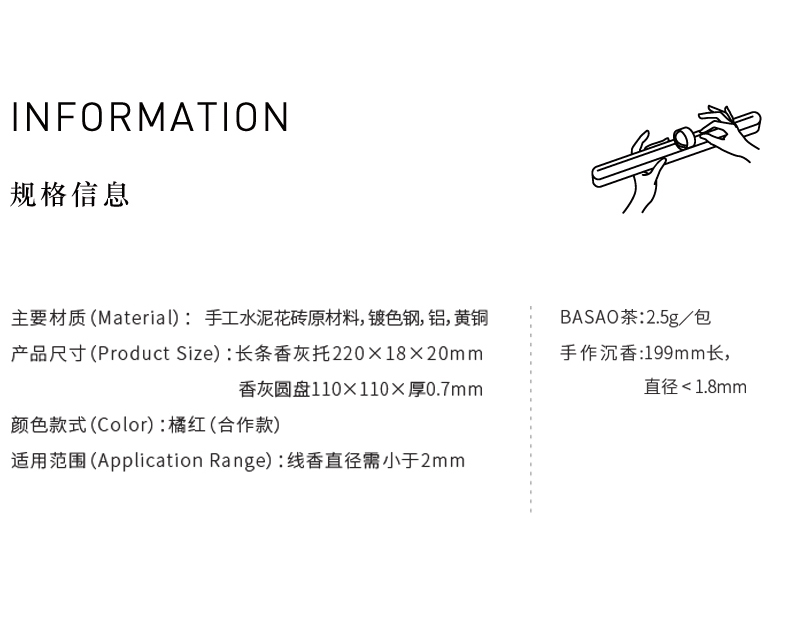 INFORMATION

规格信息

主要材质(Material): 手工水泥花砖原材料,镀色钢,铝,黄铜
产品尺寸(Product Size):长条香灰托220×18×20mm
香灰圆盘110×110×厚0.7mm
颜色款式(Color):橘红(合作款)
适用范围(Application Range):线香直径需小于2mm

BASAO茶:2.5g/包
手作沉香:199mm长,
直径<1.8mm